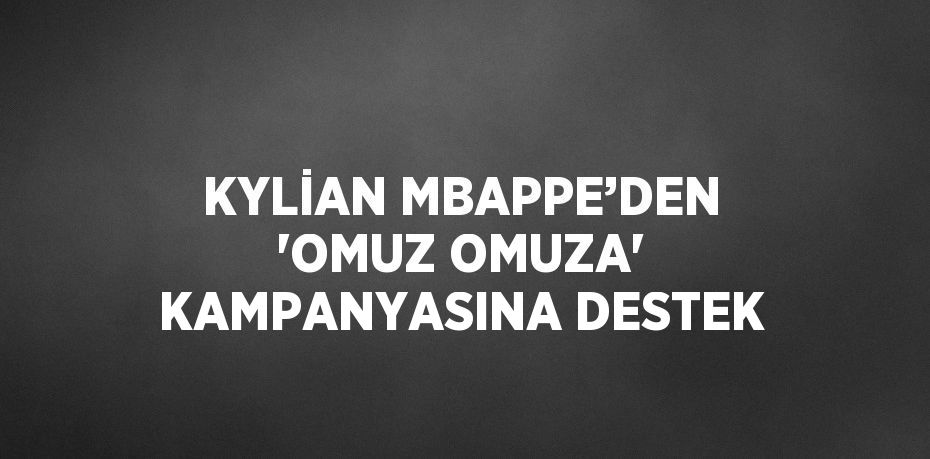 KYLİAN MBAPPE’DEN 'OMUZ OMUZA' KAMPANYASINA DESTEK